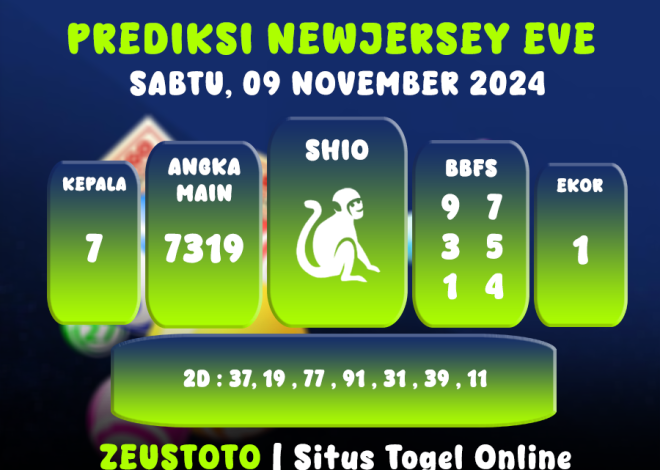 PREDIKSI NEWJERSEY EVE
SABTU, 09 NOVEMBER 2024

KEPALA
7

ANGKA MAIN
7319

SHIO

BBFS
9 7
3 5
1 4

EKOR
1

2D : 37, 19 , 77 , 91 , 31 , 39 , 11

ZEUSTOTO | Situs Togel Online